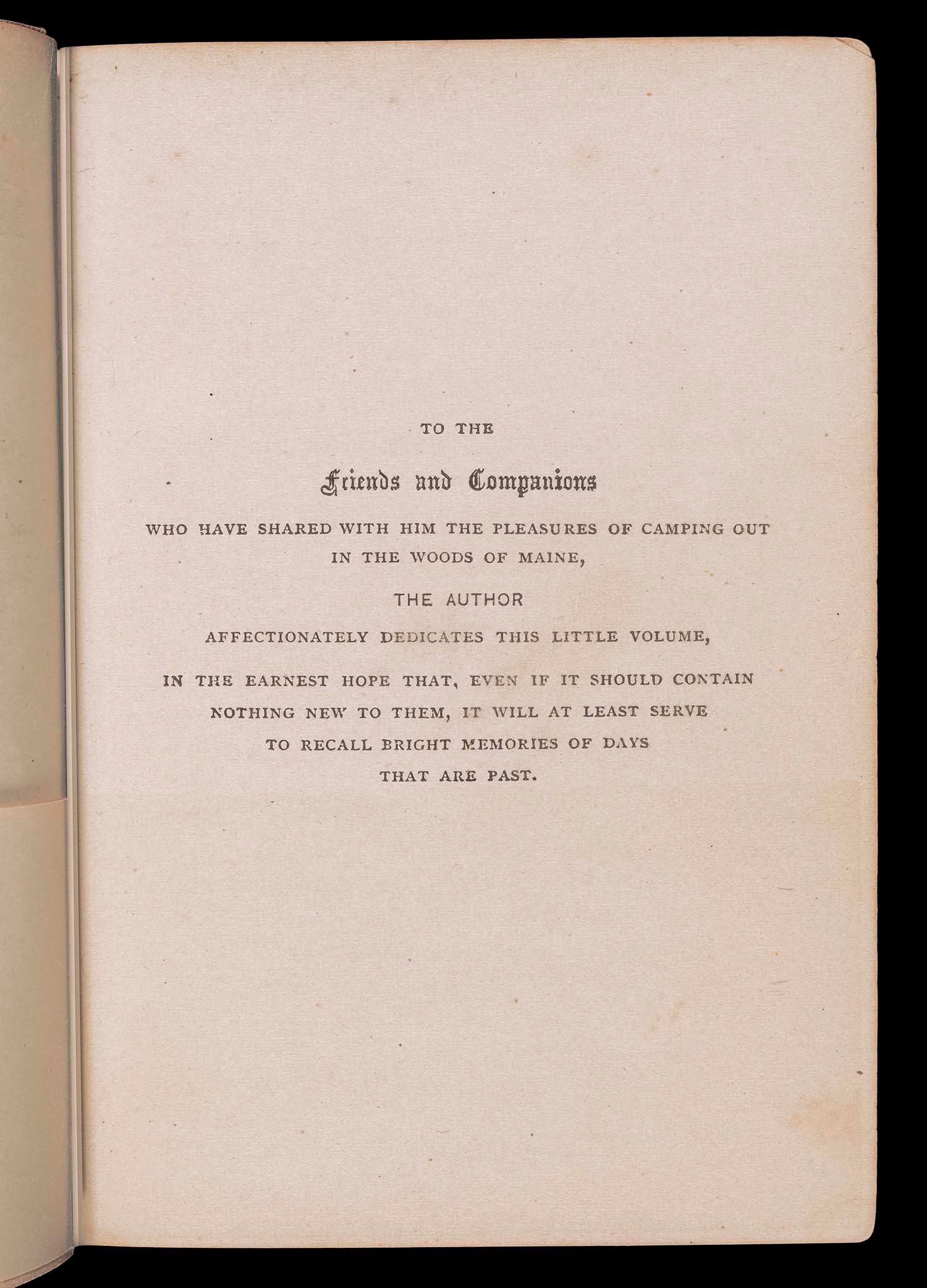 TO THE

Friends and Companions

WHO HAVE SHARED WITH HIM THE PLEASURES OF CAMPING OUT IN THE WOODS OF MAINE,

THE AUTHOR

AFFECTIONATELY DEDICATES THIS LITTLE VOLUME,

IN THE EARNEST HOPE THAT, EVEN IF IT SHOULD CONTAIN NOTHING NEW TO THEM, IT WILL AT LEAST SERVE TO RECALL BRIGHT MEMORIES OF DAYS THAT ARE PAST.